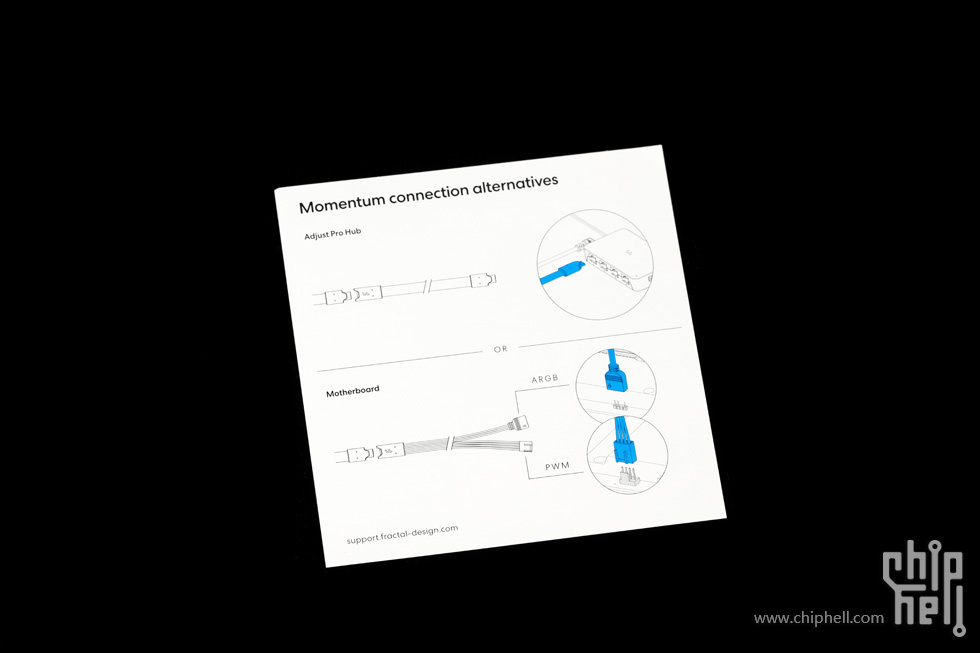 Momentum connection alternatives

Adjust Pro Hub

OR

Motherboard

ARGB

PWM

support.fractal-design.com

chip hell

www.chiphell.com